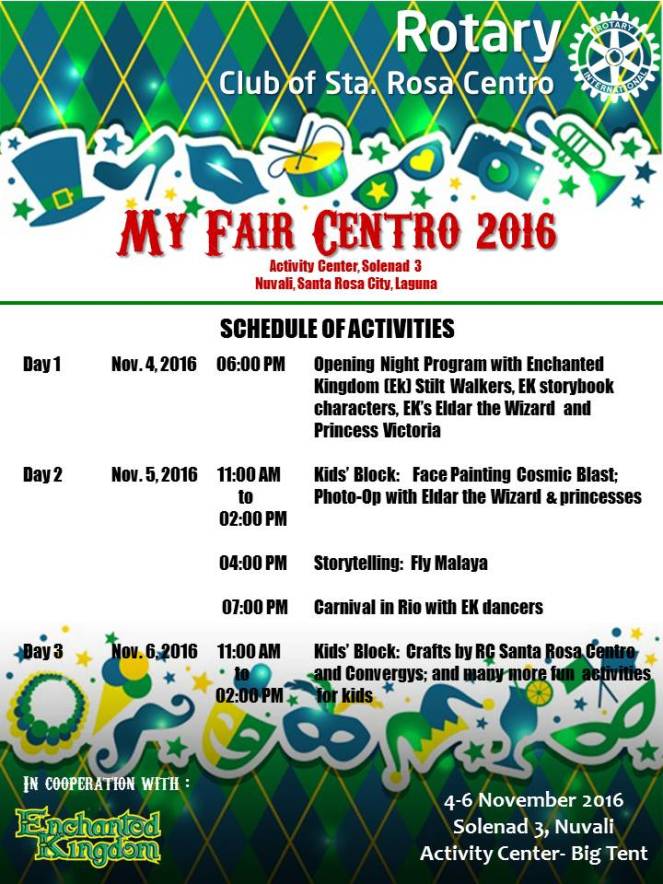 Rotary
Club of Sta. Rosa Centro

ROTARY INTERNATIONAL

MY FAIR CENTRO 2016

Activity Center, Solenad 3
Nuvali, Santa Rosa City, Laguna

SCHEDULE OF ACTIVITIES

| | | | |
|---|---|---|---|
| Day 1 | Nov. 4, 2016 | 06:00 PM | Opening Night Program with Enchanted Kingdom (Ek) Stilt Walkers, EK storybook characters, EK's Eldar the Wizard and Princess Victoria |
| Day 2 | Nov. 5, 2016 | 11:00 AM to 02:00 PM | Kids' Block: Face Painting Cosmic Blast; Photo-Op with Eldar the Wizard & princesses |
| | | 04:00 PM | Storytelling: Fly Malaya |
| | | 07:00 PM | Carnival in Rio with EK dancers |
| Day 3 | Nov. 6, 2016 | 11:00 AM to 02:00 PM | Kids' Block: Crafts by RC Santa Rosa Centro and Convergys; and many more fun activities for kids |

IN COOPERATION WITH :

Enchanted Kingdom

4-6 November 2016
Solenad 3, Nuvali
Activity Center- Big Tent